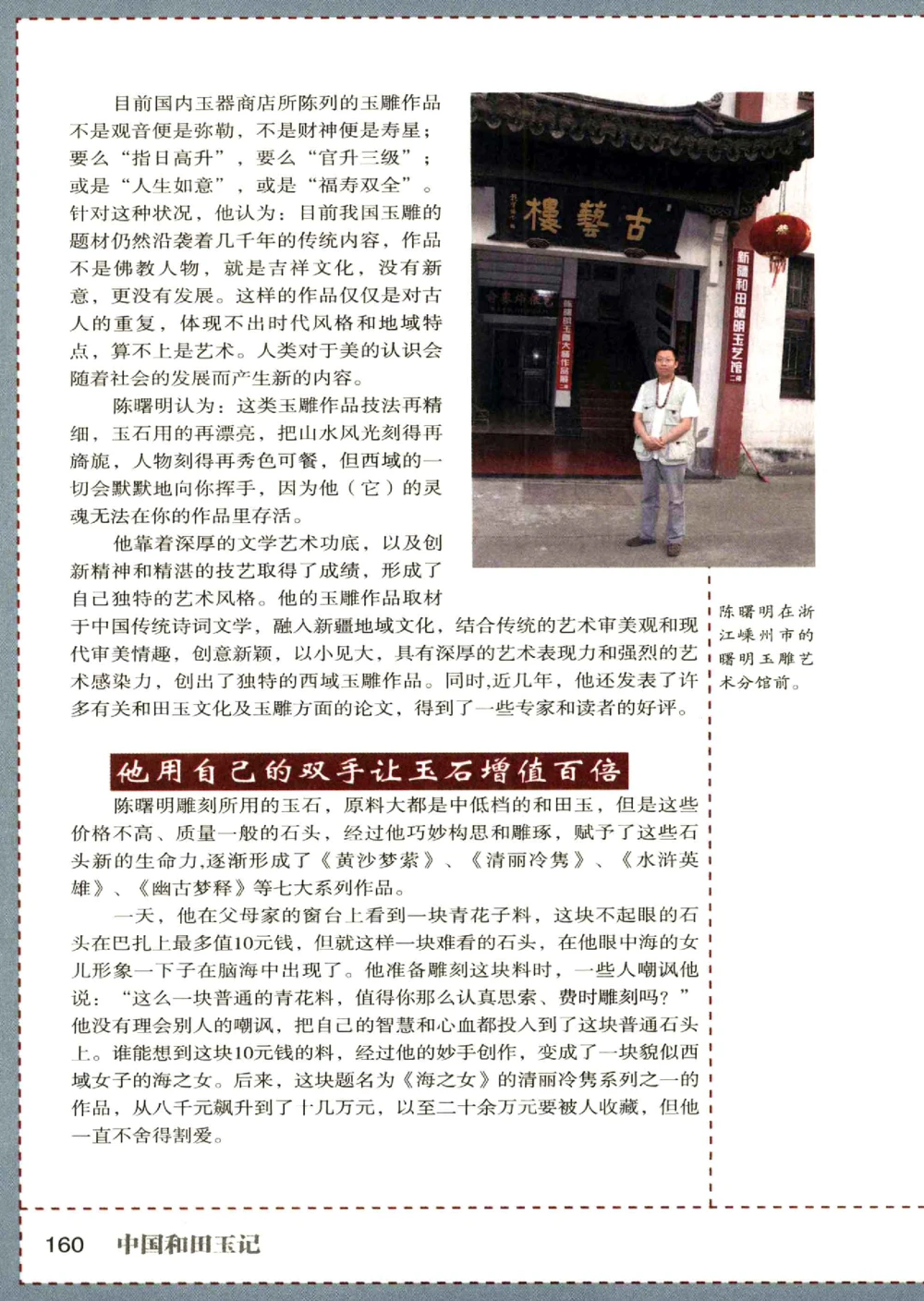 目前国内玉器商店所陈列的玉雕作品不是观音便是弥勒，不是财神便是寿星；要么“指日高升”，要么“官升三级”；或是“人生如意”，或是“福寿双全”。针对这种状况，他认为：目前我国玉雕的题材仍然沿袭着几千年的传统内容，作品不是佛教人物，就是吉祥文化，没有新意，更没有发展。这样的作品仅仅是对古人的重复，体现不出时代风格和地域特点，算不上是艺术。人类对于美的认识会随着社会的发展而产生新的内容。

陈曙明认为：这类玉雕作品技法再精细，玉石用的再漂亮，把山水风光刻得再旖旎，人物刻得再秀色可餐，但西域的一切会默默地向你挥手，因为他（它）的灵魂无法在你的作品里存活。

他靠着深厚的文学艺术功底，以及创新精神和精湛的技艺取得了成绩，形成了自己独特的艺术风格。他的玉雕作品取材于中国传统诗词文学，融入新疆地域文化，结合传统的艺术审美观和现代审美情趣，创意新颖，以小见大，具有深厚的艺术表现力和强烈的艺术感染力，创出了独特的西域玉雕作品。同时,近几年，他还发表了许多有关和田玉文化及玉雕方面的论文，得到了一些专家和读者的好评。

古藝樓

新疆和田曙明玉艺馆

陈曙明在浙江嵊州市的曙明玉雕艺术分馆前。

他用自己的双手让玉石增值百倍

陈曙明雕刻所用的玉石，原料大都是中低档的和田玉，但是这些价格不高、质量一般的石头，经过他巧妙构思和雕琢，赋予了这些石头新的生命力,逐渐形成了《黄沙梦萦》、《清丽冷隽》、《水浒英雄》、《幽古梦释》等七大系列作品。

一天，他在父母家的窗台上看到一块青花子料，这块不起眼的石头在巴扎上最多值10元钱，但就这样一块难看的石头，在他眼中海的女儿形象一下子在脑海中出现了。他准备雕刻这块料时，一些人嘲讽他说：“这么一块普通的青花料，值得你那么认真思索、费时雕刻吗？”他没有理会别人的嘲讽，把自己的智慧和心血都投入到了这块普通石头上。谁能想到这块10元钱的料，经过他的妙手创作，变成了一块貌似西域女子的海之女。后来，这块题名为《海之女》的清丽冷隽系列之一的作品，从八千元飙升到了十几万元，以至二十余万元要被人收藏，但他一直不舍得割爱。

160 中国和田玉记